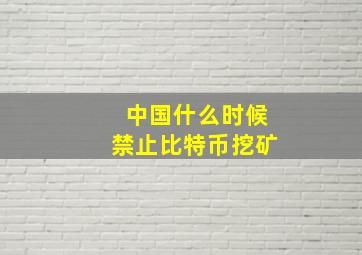 中国什么时候
禁止比特币挖矿